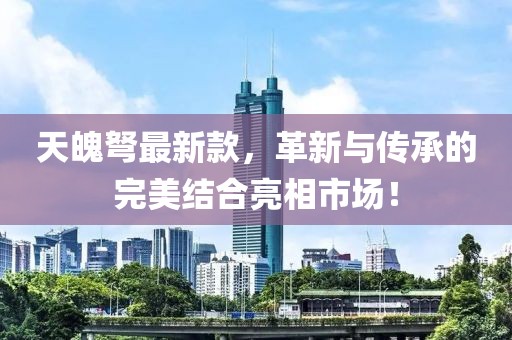 天魄弩最新款，革新与传承的完美结合亮相市场！